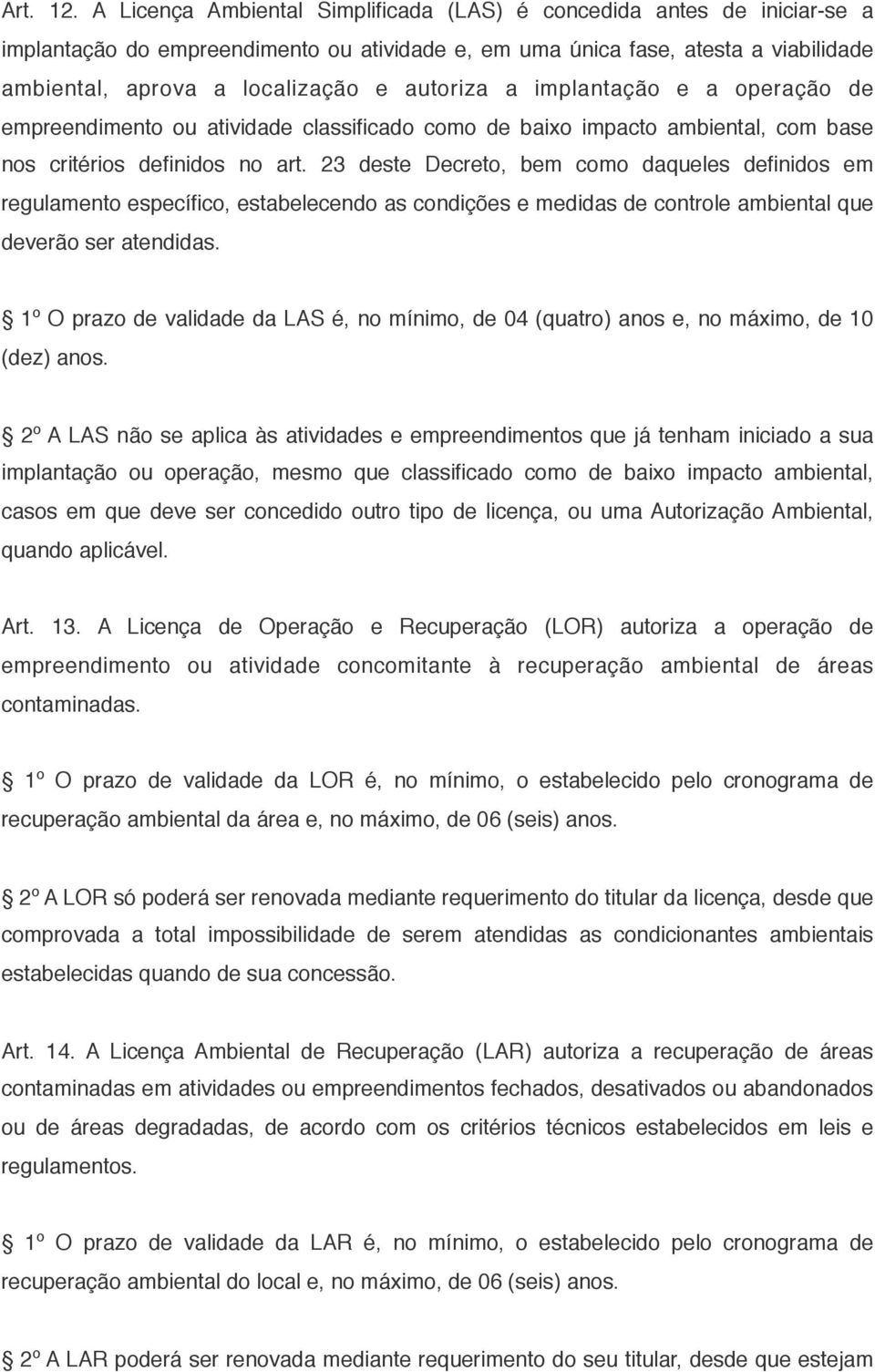 Art. 12. A Licença Ambiental Simplificada (LAS) é concedida antes de iniciar-se a implantação do empreendimento ou atividade e, em uma única fase, atesta a viabilidade ambiental, aprova a localização e autoriza a implantação e a operação de empreendimento ou atividade classificado como de baixo impacto ambiental, com base nos critérios definidos no art. 23 deste Decreto, bem como daqueles definidos em regulamento específico, estabelecendo as condições e medidas de controle ambiental que deverão ser atendidas.

1º O prazo de validade da LAS é, no mínimo, de 04 (quatro) anos e, no máximo, de 10 (dez) anos.

2º A LAS não se aplica às atividades e empreendimentos que já tenham iniciado a sua implantação ou operação, mesmo que classificado como de baixo impacto ambiental, casos em que deve ser concedido outro tipo de licença, ou uma Autorização Ambiental, quando aplicável.

Art. 13. A Licença de Operação e Recuperação (LOR) autoriza a operação de empreendimento ou atividade concomitante à recuperação ambiental de áreas contaminadas.

1º O prazo de validade da LOR é, no mínimo, o estabelecido pelo cronograma de recuperação ambiental da área e, no máximo, de 06 (seis) anos.

2º A LOR só poderá ser renovada mediante requerimento do titular da licença, desde que comprovada a total impossibilidade de serem atendidas as condicionantes ambientais estabelecidas quando de sua concessão.

Art. 14. A Licença Ambiental de Recuperação (LAR) autoriza a recuperação de áreas contaminadas em atividades ou empreendimentos fechados, desativados ou abandonados ou de áreas degradadas, de acordo com os critérios técnicos estabelecidos em leis e regulamentos.

1º O prazo de validade da LAR é, no mínimo, o estabelecido pelo cronograma de recuperação ambiental do local e, no máximo, de 06 (seis) anos.

2º A LAR poderá ser renovada mediante requerimento do seu titular, desde que estejam